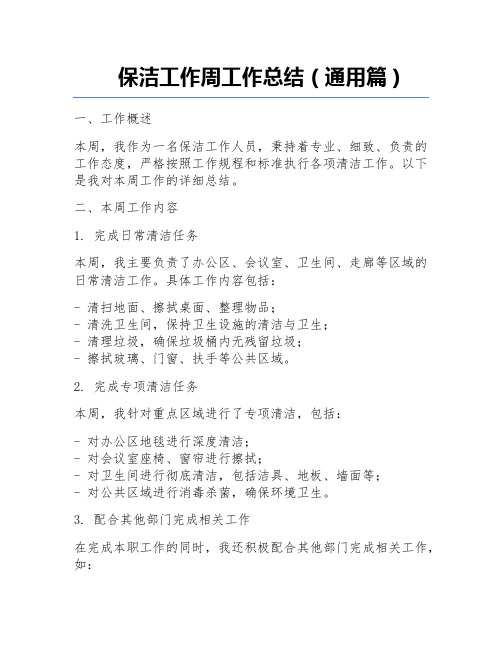 保洁工作周工作总结（通用篇）

一、工作概述

本周，我作为一名保洁工作人员，秉持着专业、细致、负责的工作态度，严格按照工作规程和标准执行各项清洁工作。以下是我对本周工作的详细总结。

二、本周工作内容

1. 完成日常清洁任务

本周，我主要负责了办公区、会议室、卫生间、走廊等区域的日常清洁工作。具体工作内容包括：

- 清扫地面、擦拭桌面、整理物品；
- 清洗卫生间，保持卫生设施的清洁与卫生；
- 清理垃圾，确保垃圾桶内无残留垃圾；
- 擦拭玻璃、门窗、扶手等公共区域。

2. 完成专项清洁任务

本周，我针对重点区域进行了专项清洁，包括：

- 对办公区地毯进行深度清洁；
- 对会议室座椅、窗帘进行擦拭；
- 对卫生间进行彻底清洁，包括洁具、地板、墙面等；
- 对公共区域进行消毒杀菌，确保环境卫生。

3. 配合其他部门完成相关工作

在完成本职工作的同时，我还积极配合其他部门完成相关工作，如：